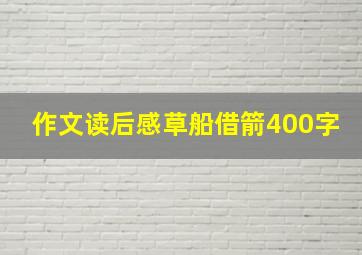 作文读后感草船借箭400字